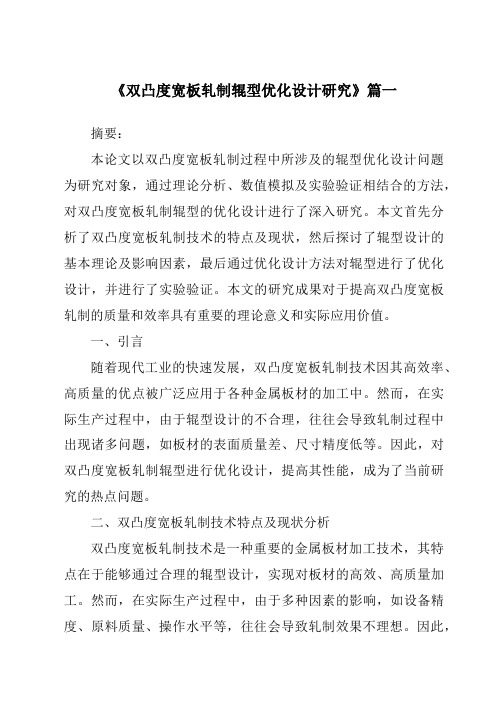 《双凸度宽板轧制辊型优化设计研究》篇一

摘要：

本论文以双凸度宽板轧制过程中所涉及的辊型优化设计问题为研究对象，通过理论分析、数值模拟及实验验证相结合的方法，对双凸度宽板轧制辊型的优化设计进行了深入研究。本文首先分析了双凸度宽板轧制技术的特点及现状，然后探讨了辊型设计的基本理论及影响因素，最后通过优化设计方法对辊型进行了优化设计，并进行了实验验证。本文的研究成果对于提高双凸度宽板轧制的质量和效率具有重要的理论意义和实际应用价值。

一、引言

随着现代工业的快速发展，双凸度宽板轧制技术因其高效率、高质量的优点被广泛应用于各种金属板材的加工中。然而，在实际生产过程中，由于辊型设计的不合理，往往会导致轧制过程中出现诸多问题，如板材的表面质量差、尺寸精度低等。因此，对双凸度宽板轧制辊型进行优化设计，提高其性能，成为了当前研究的热点问题。

二、双凸度宽板轧制技术特点及现状分析

双凸度宽板轧制技术是一种重要的金属板材加工技术，其特点在于能够通过合理的辊型设计，实现对板材的高效、高质量加工。然而，在实际生产过程中，由于多种因素的影响，如设备精度、原料质量、操作水平等，往往会导致轧制效果不理想。因此，